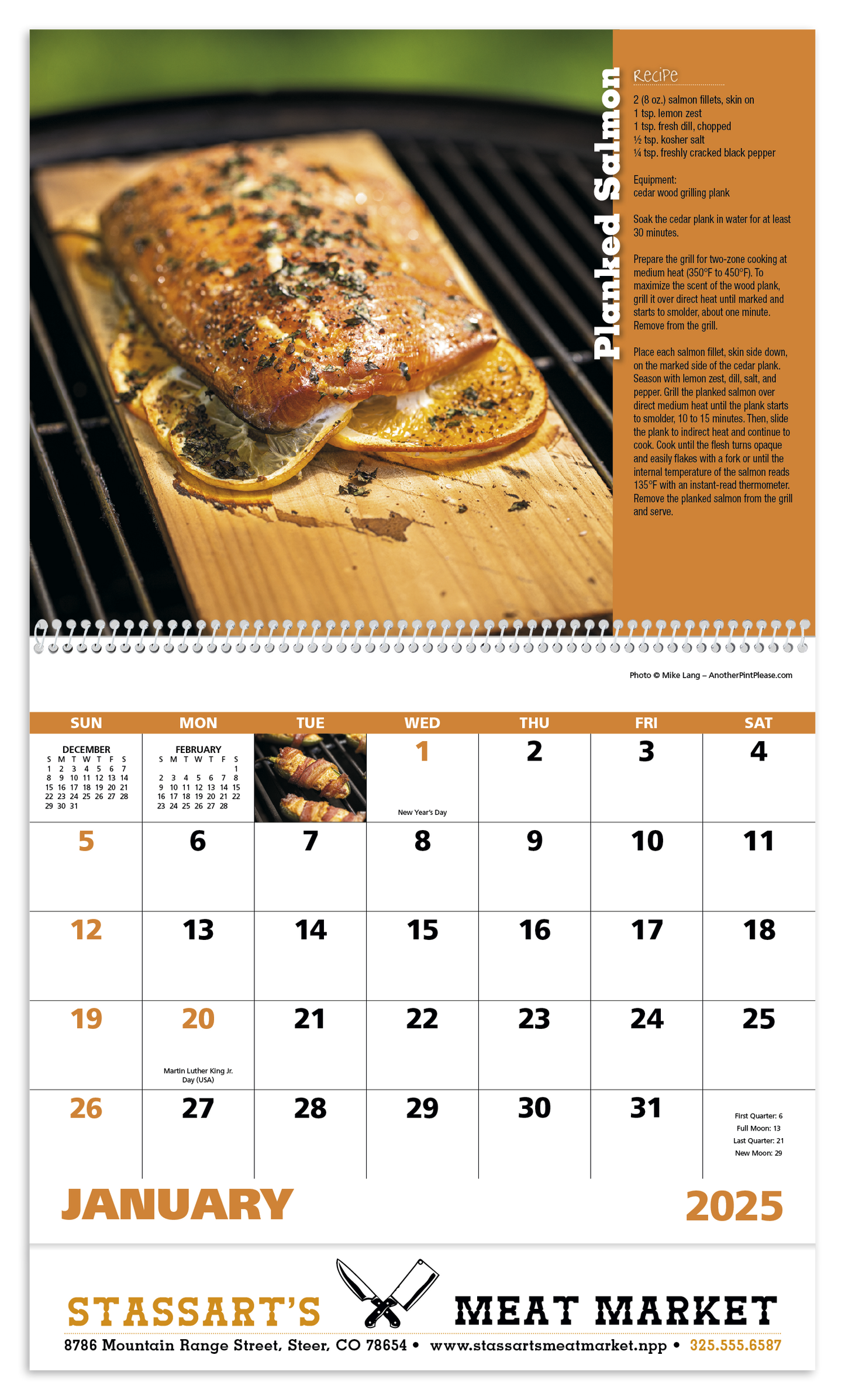 Planked Salmon

Recipe

2 (8 oz.) salmon fillets, skin on
1 tsp. lemon zest
1 tsp. fresh dill, chopped
½ tsp. kosher salt
¼ tsp. freshly cracked black pepper

Equipment:
cedar wood grilling plank

Soak the cedar plank in water for at least 30 minutes.

Prepare the grill for two-zone cooking at medium heat (350°F to 450°F). To maximize the scent of the wood plank, grill it over direct heat until marked and starts to smolder, about one minute. Remove from the grill.

Place each salmon fillet, skin side down, on the marked side of the cedar plank. Season with lemon zest, dill, salt, and pepper. Grill the planked salmon over direct medium heat until the plank starts to smolder, 10 to 15 minutes. Then, slide the plank to indirect heat and continue to cook. Cook until the flesh turns opaque and easily flakes with a fork or until the internal temperature of the salmon reads 135°F with an instant-read thermometer. Remove the planked salmon from the grill and serve.

Photo © Mike Lang – AnotherPintPlease.com

| SUN | MON | TUE | WED | THU | FRI | SAT |
|---|---|---|---|---|---|---|
| DECEMBER S M T W T F S 1 2 3 4 5 6 7 8 9 10 11 12 13 14 15 16 17 18 19 20 21 22 23 24 25 26 27 28 29 30 31 | FEBRUARY S M T W T F S 1 2 3 4 5 6 7 8 9 10 11 12 13 14 15 16 17 18 19 20 21 22 23 24 25 26 27 28 | | 1 New Year's Day | 2 | 3 | 4 |
| 5 | 6 | 7 | 8 | 9 | 10 | 11 |
| 12 | 13 | 14 | 15 | 16 | 17 | 18 |
| 19 | 20 Martin Luther King Jr. Day (USA) | 21 | 22 | 23 | 24 | 25 |
| 26 | 27 | 28 | 29 | 30 | 31 | First Quarter: 6 Full Moon: 13 Last Quarter: 21 New Moon: 29 |

JANUARY 2025

STASSART'S MEAT MARKET
8786 Mountain Range Street, Steer, CO 78654 • www.stassartsmeatmarket.npp • 325.555.6587